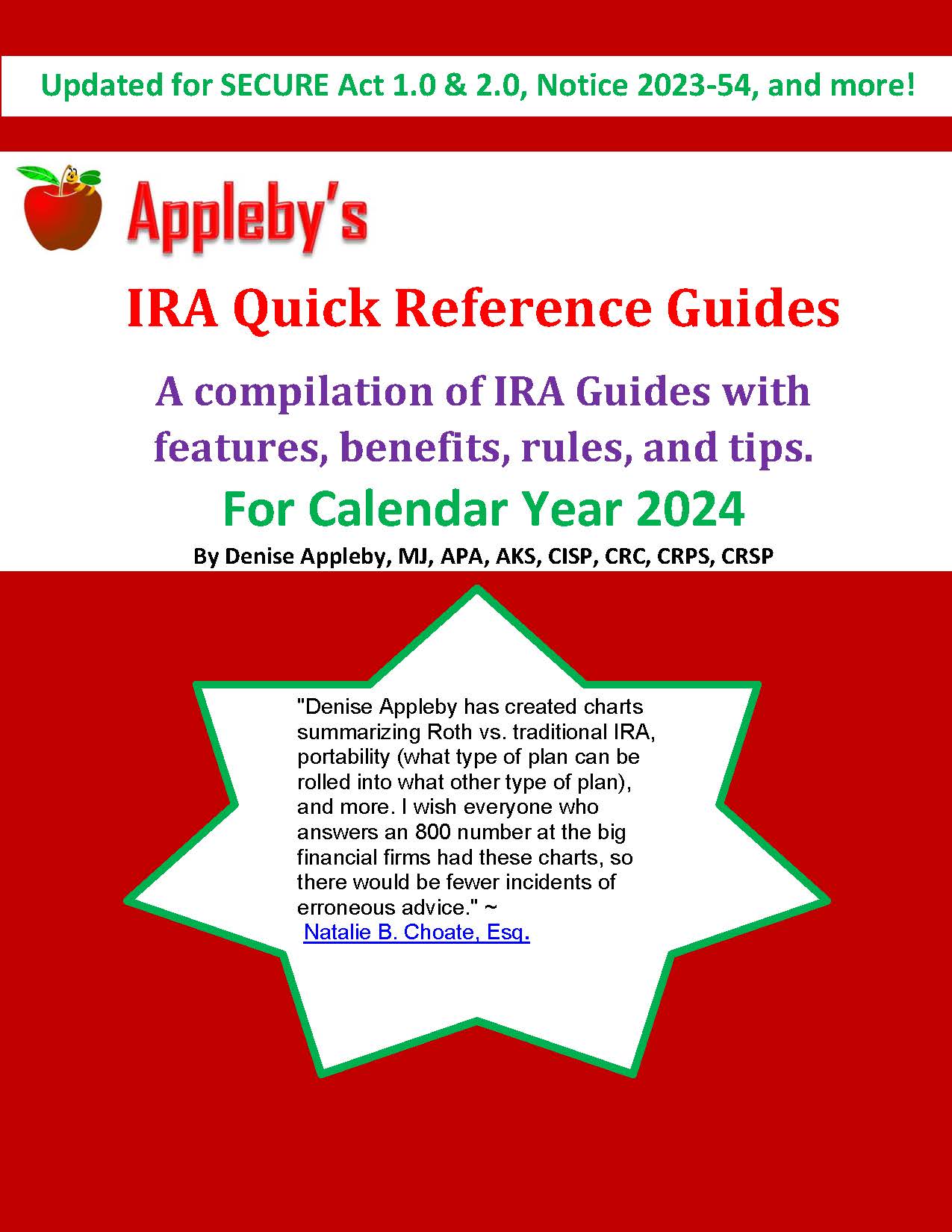 Updated for SECURE Act 1.0 & 2.0, Notice 2023-54, and more!

Appleby's

IRA Quick Reference Guides

A compilation of IRA Guides with features, benefits, rules, and tips.

For Calendar Year 2024

By Denise Appleby, MJ, APA, AKS, CISP, CRC, CRPS, CRSP

"Denise Appleby has created charts summarizing Roth vs. traditional IRA, portability (what type of plan can be rolled into what other type of plan), and more. I wish everyone who answers an 800 number at the big financial firms had these charts, so there would be fewer incidents of erroneous advice." ~ Natalie B. Choate, Esq.